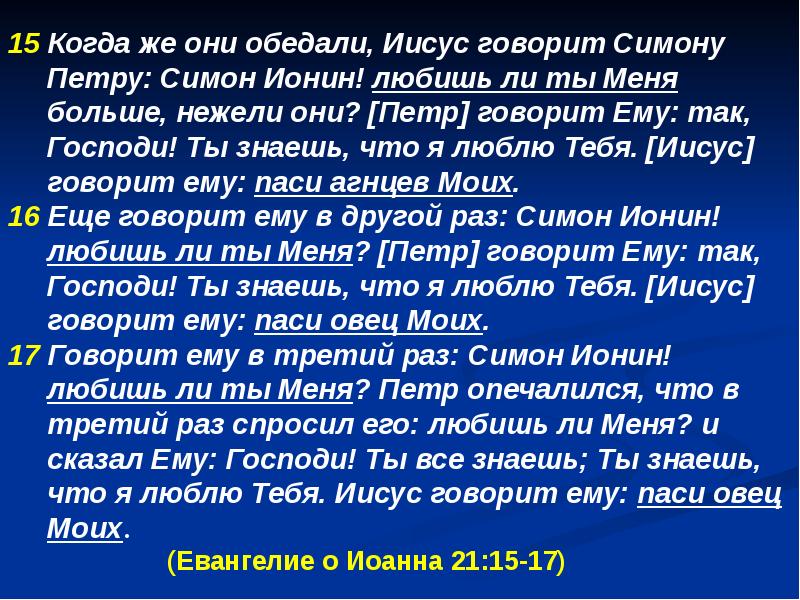 15 Когда же они обедали, Иисус говорит Симону Петру: Симон Ионин! любишь ли ты Меня больше, нежели они? [Петр] говорит Ему: так, Господи! Ты знаешь, что я люблю Тебя. [Иисус] говорит ему: паси агнцев Моих.
16 Еще говорит ему в другой раз: Симон Ионин! любишь ли ты Меня? [Петр] говорит Ему: так, Господи! Ты знаешь, что я люблю Тебя. [Иисус] говорит ему: паси овец Моих.
17 Говорит ему в третий раз: Симон Ионин! любишь ли ты Меня? Петр опечалился, что в третий раз спросил его: любишь ли Меня? и сказал Ему: Господи! Ты все знаешь; Ты знаешь, что я люблю Тебя. Иисус говорит ему: паси овец Моих.

(Евангелие о Иоанна 21:15-17)